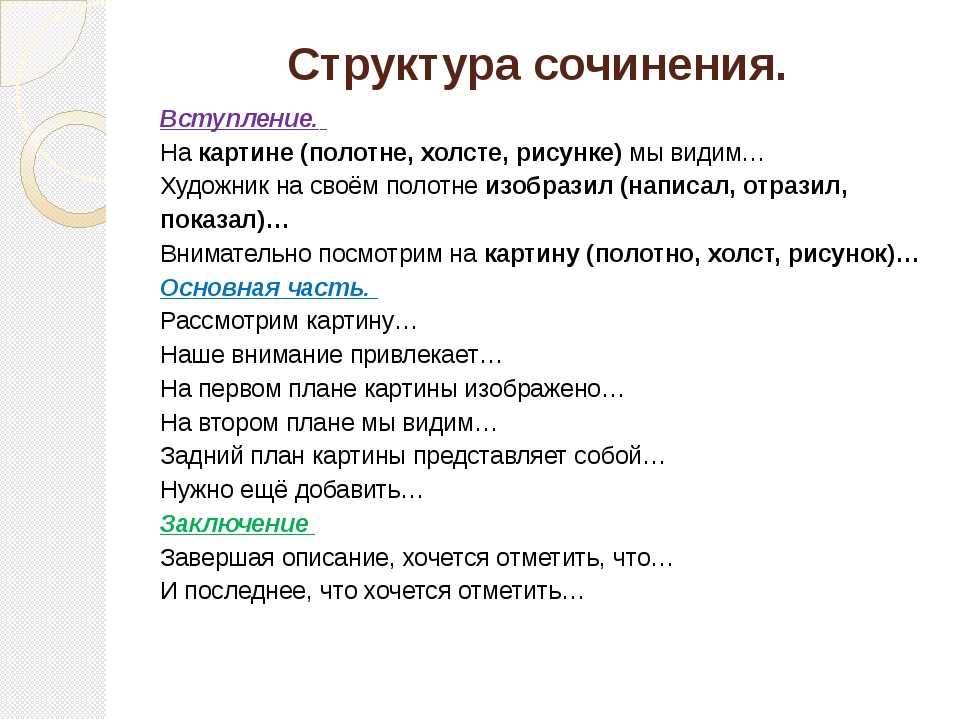 Структура сочинения.

Вступление.
На картине (полотне, холсте, рисунке) мы видим…
Художник на своём полотне изобразил (написал, отразил, показал)…
Внимательно посмотрим на картину (полотно, холст, рисунок)…

Основная часть.
Рассмотрим картину…
Наше внимание привлекает…
На первом плане картины изображено…
На втором плане мы видим…
Задний план картины представляет собой…
Нужно ещё добавить…

Заключение
Завершая описание, хочется отметить, что…
И последнее, что хочется отметить…